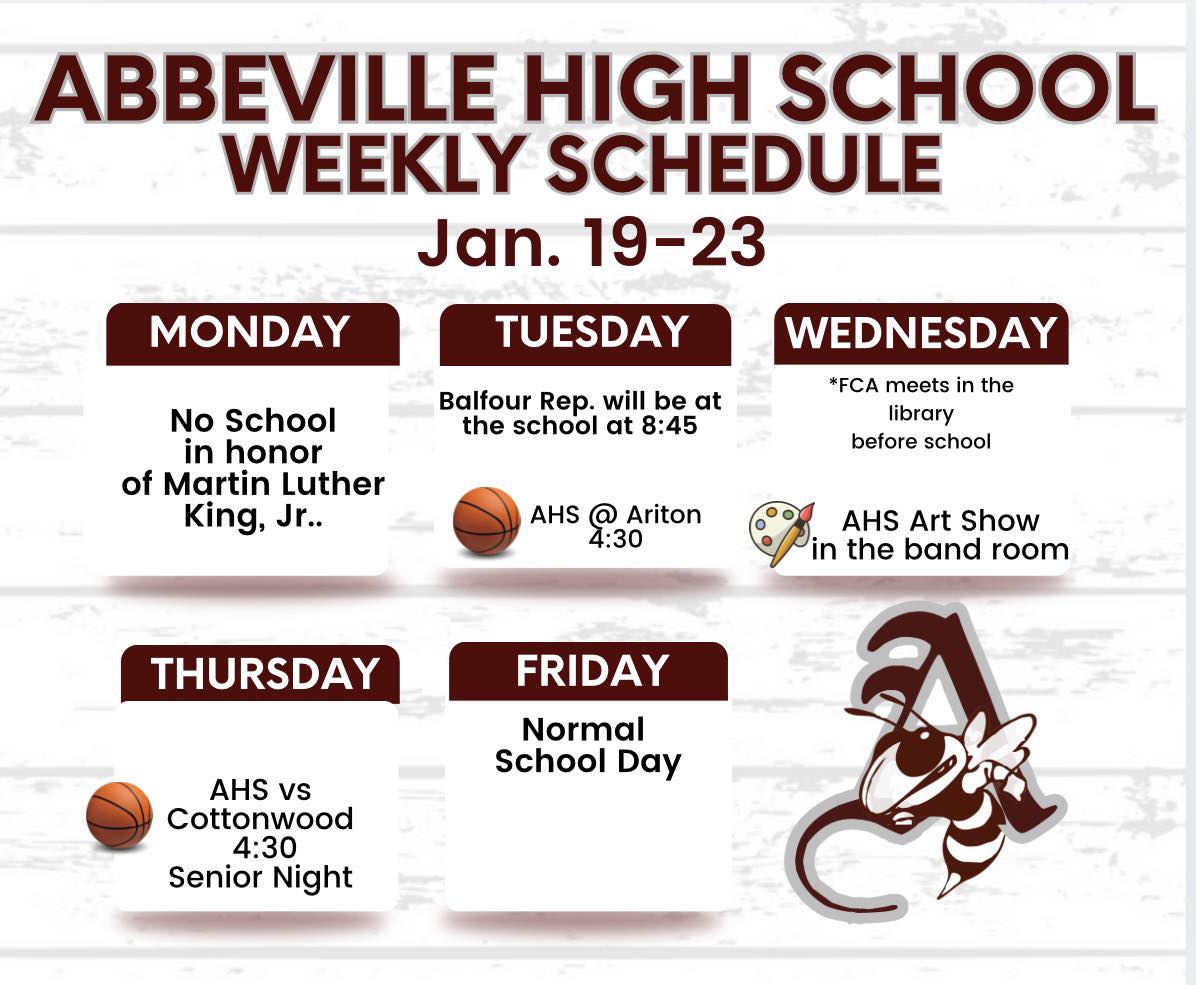 ABBEVILLE HIGH SCHOOL
WEEKLY SCHEDULE
Jan. 19-23

MONDAY

No School in honor of Martin Luther King, Jr..

TUESDAY

Balfour Rep. will be at the school at 8:45

AHS @ Ariton 4:30

WEDNESDAY

*FCA meets in the library before school

AHS Art Show in the band room

THURSDAY

AHS vs Cottonwood 4:30 Senior Night

FRIDAY

Normal School Day

A